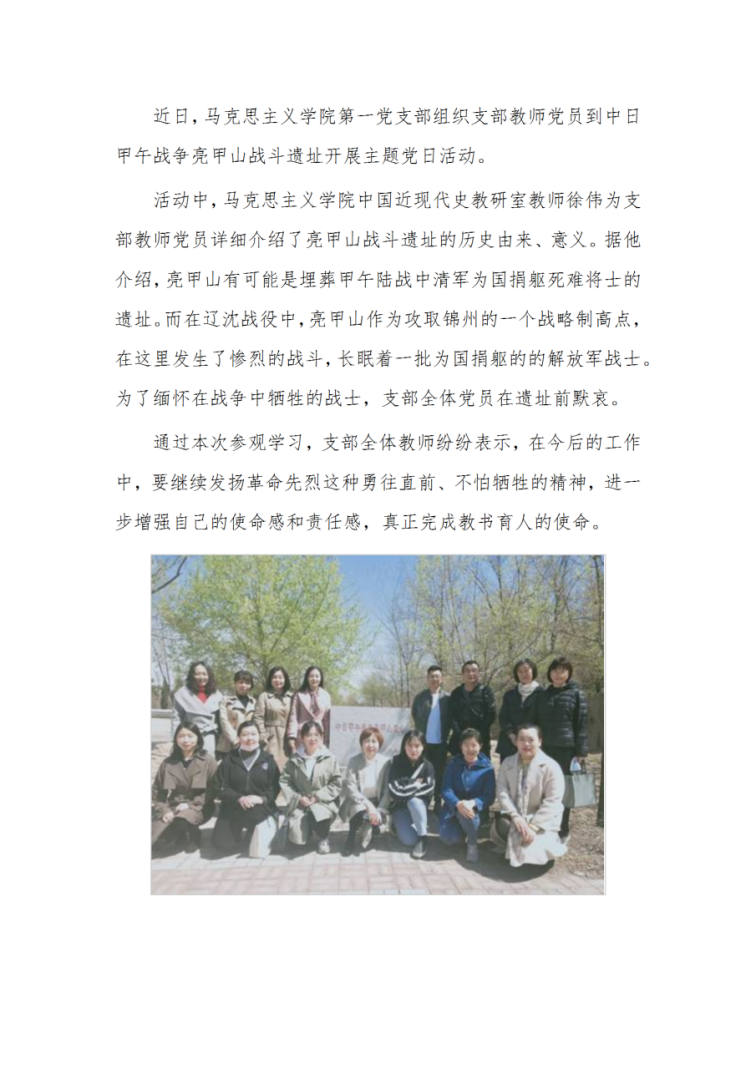 近日，马克思主义学院第一党支部组织支部教师党员到中日甲午战争亮甲山战斗遗址开展主题党日活动。

活动中，马克思主义学院中国近现代史教研室教师徐伟为支部教师党员详细介绍了亮甲山战斗遗址的历史由来、意义。据他介绍，亮甲山有可能是埋葬甲午陆战中清军为国捐躯死难将士的遗址。而在辽沈战役中，亮甲山作为攻取锦州的一个战略制高点，在这里发生了惨烈的战斗，长眠着一批为国捐躯的的解放军战士。为了缅怀在战争中牺牲的战士，支部全体党员在遗址前默哀。

通过本次参观学习，支部全体教师纷纷表示，在今后的工作中，要继续发扬革命先烈这种勇往直前、不怕牺牲的精神，进一步增强自己的使命感和责任感，真正完成教书育人的使命。